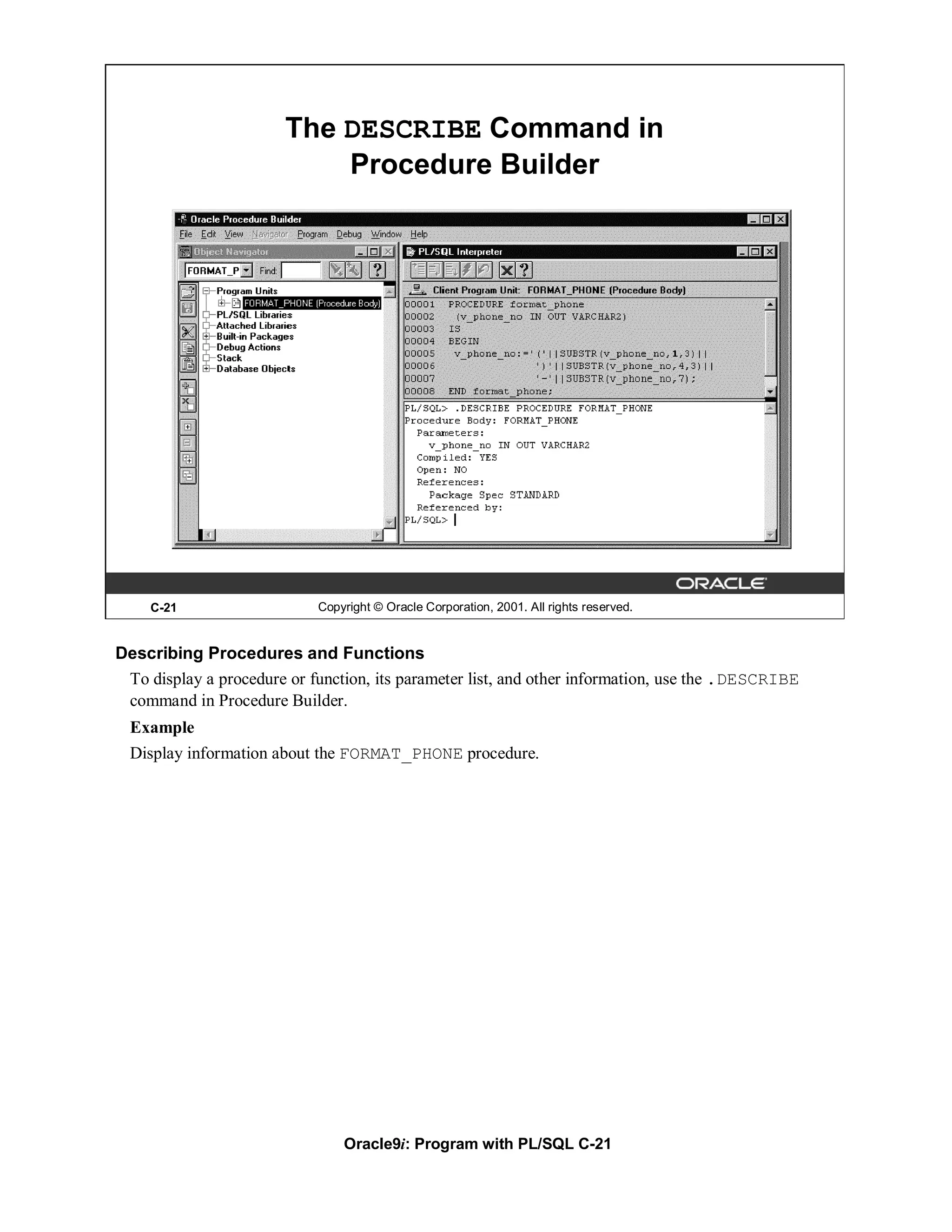 The DESCRIBE Command in Procedure Builder

Oracle Procedure Builder
File Edit View Navigator Program Debug Window Help
Object Navigator
FORMAT_P Find:
Program Units
FORMAT_PHONE (Procedure Body)
PL/SQL Libraries
Attached Libraries
Built-in Packages
Debug Actions
Stack
Database Objects

PL/SQL Interpreter
Client Program Unit: FORMAT_PHONE (Procedure Body)
00001 PROCEDURE format_phone
00002 (v_phone_no IN OUT VARCHAR2)
00003 IS
00004 BEGIN
00005 v_phone_no:='('||SUBSTR(v_phone_no,1,3)||
00006 ')'||SUBSTR(v_phone_no,4,3)||
00007 '-'||SUBSTR(v_phone_no,7);
00008 END format_phone;

PL/SQL> .DESCRIBE PROCEDURE FORMAT_PHONE
Procedure Body: FORMAT_PHONE
Parameters:
v_phone_no IN OUT VARCHAR2
Compiled: YES
Open: NO
References:
Package Spec STANDARD
Referenced by:
PL/SQL>

ORACLE
C-21 Copyright © Oracle Corporation, 2001. All rights reserved.

Describing Procedures and Functions

To display a procedure or function, its parameter list, and other information, use the .DESCRIBE command in Procedure Builder.

Example

Display information about the FORMAT_PHONE procedure.

Oracle9i: Program with PL/SQL C-21